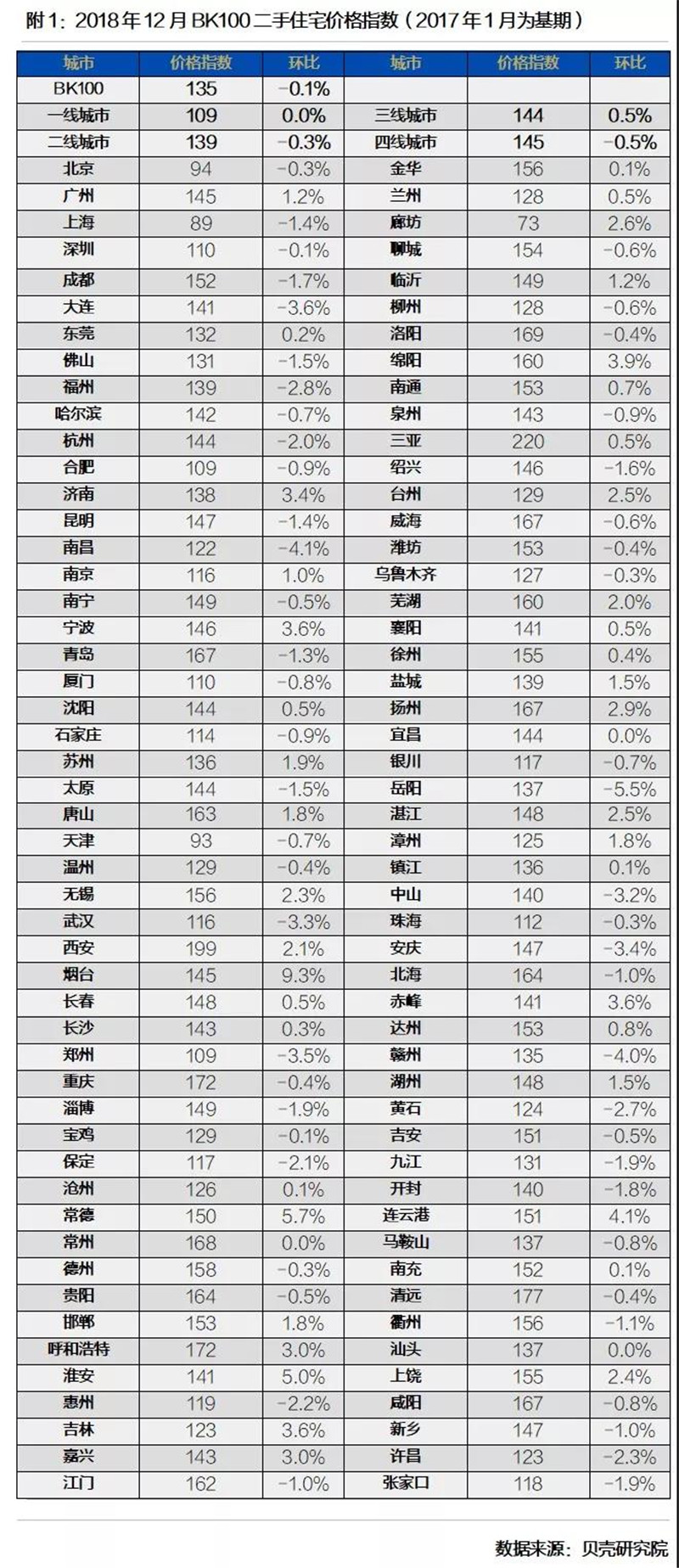 附1：2018年12月BK100二手住宅价格指数（2017年1月为基期）

| 城市 | 价格指数 | 环比 | 城市 | 价格指数 | 环比 |
|---|---|---|---|---|---|
| BK100 | 135 | -0.1% | | | |
| 一线城市 | 109 | 0.0% | 三线城市 | 144 | 0.5% |
| 二线城市 | 139 | -0.3% | 四线城市 | 145 | -0.5% |
| 北京 | 94 | -0.3% | 金华 | 156 | 0.1% |
| 广州 | 145 | 1.2% | 兰州 | 128 | 0.5% |
| 上海 | 89 | -1.4% | 廊坊 | 73 | 2.6% |
| 深圳 | 110 | -0.1% | 聊城 | 154 | -0.6% |
| 成都 | 152 | -1.7% | 临沂 | 149 | 1.2% |
| 大连 | 141 | -3.6% | 柳州 | 128 | -0.6% |
| 东莞 | 132 | 0.2% | 洛阳 | 169 | -0.4% |
| 佛山 | 131 | -1.5% | 绵阳 | 160 | 3.9% |
| 福州 | 139 | -2.8% | 南通 | 153 | 0.7% |
| 哈尔滨 | 142 | -0.7% | 泉州 | 143 | -0.9% |
| 杭州 | 144 | -2.0% | 三亚 | 220 | 0.5% |
| 合肥 | 109 | -0.9% | 绍兴 | 146 | -1.6% |
| 济南 | 138 | 3.4% | 台州 | 129 | 2.5% |
| 昆明 | 147 | -1.4% | 威海 | 167 | -0.6% |
| 南昌 | 122 | -4.1% | 潍坊 | 153 | -0.4% |
| 南京 | 116 | 1.0% | 乌鲁木齐 | 127 | -0.3% |
| 南宁 | 149 | -0.5% | 芜湖 | 160 | 2.0% |
| 宁波 | 146 | 3.6% | 襄阳 | 141 | 0.5% |
| 青岛 | 167 | -1.3% | 徐州 | 155 | 0.4% |
| 厦门 | 110 | -0.8% | 盐城 | 139 | 1.5% |
| 沈阳 | 144 | 0.5% | 扬州 | 167 | 2.9% |
| 石家庄 | 114 | -0.9% | 宜昌 | 144 | 0.0% |
| 苏州 | 136 | 1.9% | 银川 | 117 | -0.7% |
| 太原 | 144 | -1.5% | 岳阳 | 137 | -5.5% |
| 唐山 | 163 | 1.8% | 湛江 | 148 | 2.5% |
| 天津 | 93 | -0.7% | 漳州 | 125 | 1.8% |
| 温州 | 129 | -0.4% | 镇江 | 136 | 0.1% |
| 无锡 | 156 | 2.3% | 中山 | 140 | -3.2% |
| 武汉 | 116 | -3.3% | 珠海 | 112 | -0.3% |
| 西安 | 199 | 2.1% | 安庆 | 147 | -3.4% |
| 烟台 | 145 | 9.3% | 北海 | 164 | -1.0% |
| 长春 | 148 | 0.5% | 赤峰 | 141 | 3.6% |
| 长沙 | 143 | 0.3% | 达州 | 153 | 0.8% |
| 郑州 | 109 | -3.5% | 赣州 | 135 | -4.0% |
| 重庆 | 172 | -0.4% | 湖州 | 148 | 1.5% |
| 淄博 | 149 | -1.9% | 黄石 | 124 | -2.7% |
| 宝鸡 | 129 | -0.1% | 吉安 | 151 | -0.5% |
| 保定 | 117 | -2.1% | 九江 | 131 | -1.9% |
| 沧州 | 126 | 0.1% | 开封 | 140 | -1.8% |
| 常德 | 150 | 5.7% | 连云港 | 151 | 4.1% |
| 常州 | 168 | 0.0% | 马鞍山 | 137 | -0.8% |
| 德州 | 158 | -0.3% | 南充 | 152 | 0.1% |
| 贵阳 | 164 | -0.5% | 清远 | 177 | -0.4% |
| 邯郸 | 153 | 1.8% | 衢州 | 156 | -1.1% |
| 呼和浩特 | 172 | 3.0% | 汕头 | 137 | 0.0% |
| 淮安 | 141 | 5.0% | 上饶 | 155 | 2.4% |
| 惠州 | 119 | -2.2% | 咸阳 | 167 | -0.8% |
| 吉林 | 123 | 3.6% | 新乡 | 147 | -1.0% |
| 嘉兴 | 143 | 3.0% | 许昌 | 123 | -2.3% |
| 江门 | 162 | -1.0% | 张家口 | 118 | -1.9% |

数据来源：贝壳研究院